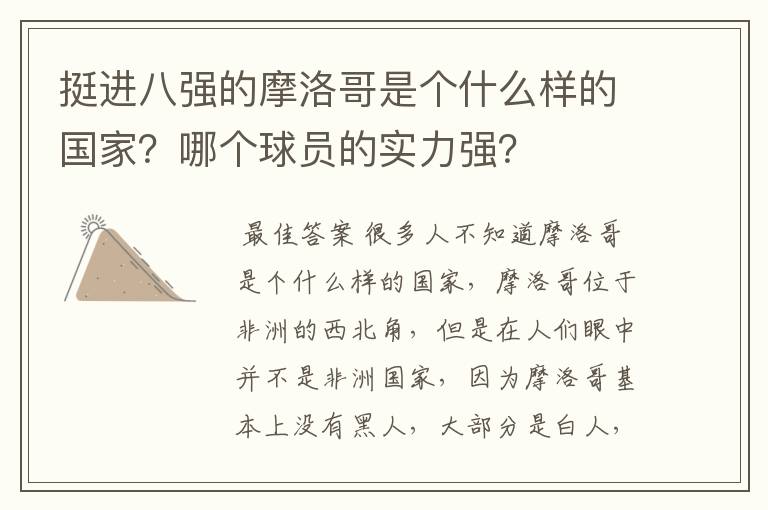 挺进八强的摩洛哥是个什么样的国家？哪个球员的实力强？

最佳答案 很多人不知道摩洛哥是个什么样的国家，摩洛哥位于非洲的西北角，但是在人们眼中并不是非洲国家，因为摩洛哥基本上没有黑人，大部分是白人，